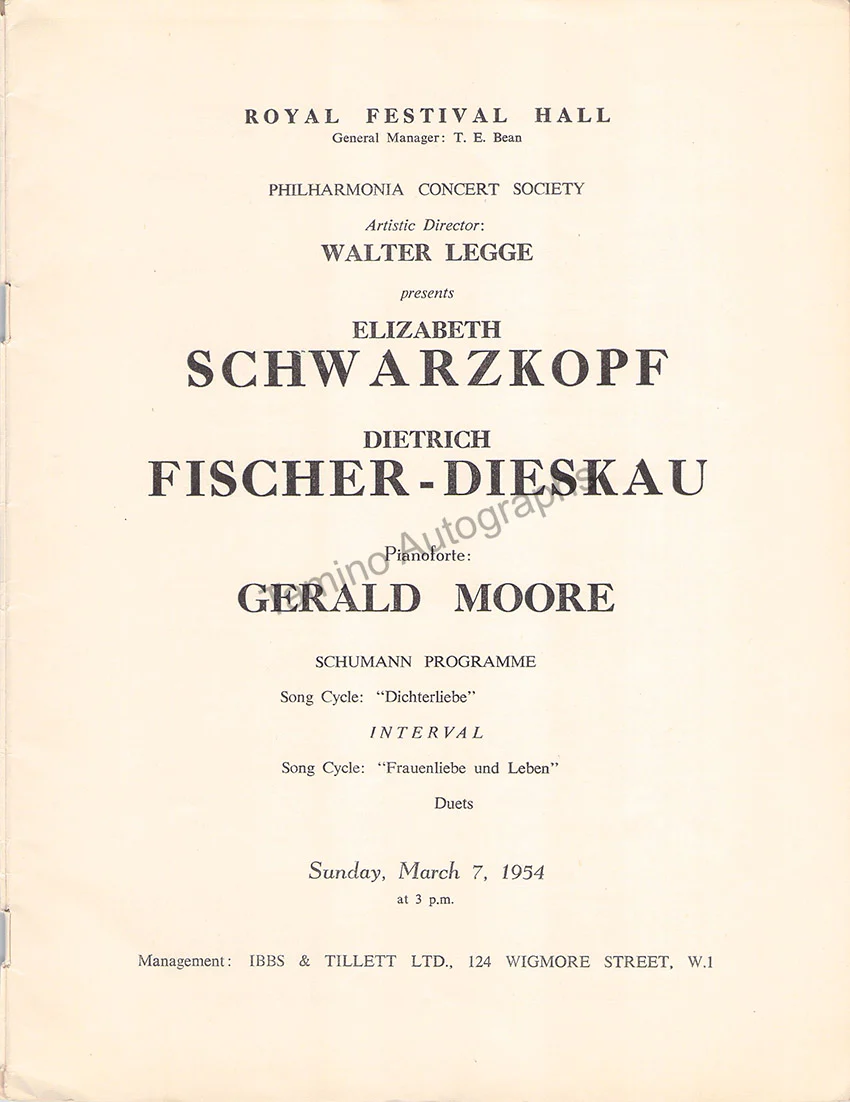 ROYAL FESTIVAL HALL
General Manager: T. E. Bean

PHILHARMONIA CONCERT SOCIETY
Artistic Director:
WALTER LEGGE
presents

ELIZABETH
SCHWARZKOPF

DIETRICH
FISCHER-DIESKAU

Pianoforte:
GERALD MOORE

SCHUMANN PROGRAMME
Song Cycle: "Dichterliebe"
INTERVAL
Song Cycle: "Frauenliebe und Leben"
Duets

Sunday, March 7, 1954
at 3 p.m.

Management: IBBS & TILLETT LTD., 124 WIGMORE STREET, W.1

Tamino Autographs